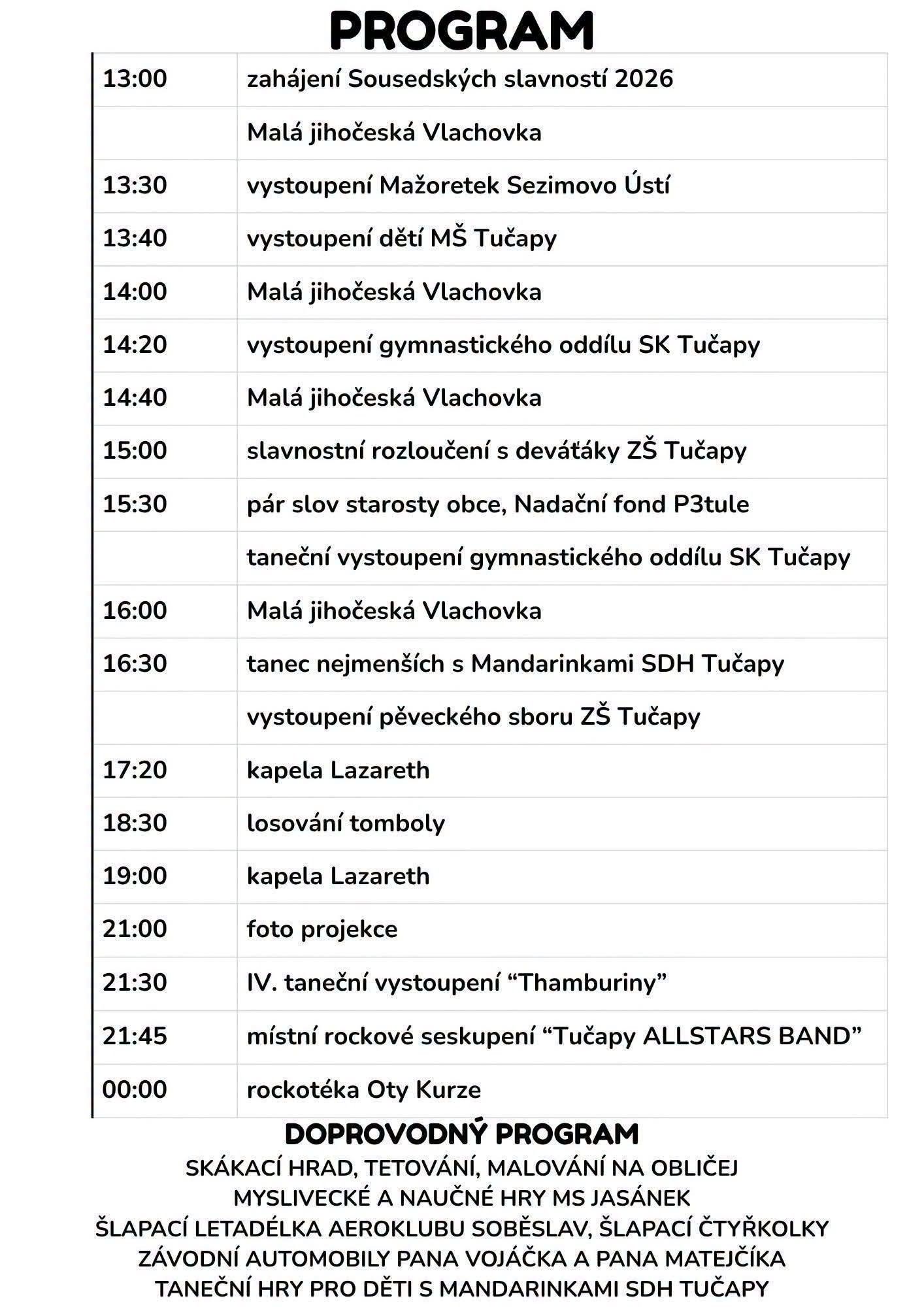 PROGRAM

| | |
|---|---|
| 13:00 | zahájení Sousedských slavností 2026 |
| | Malá jihočeská Vlachovka |
| 13:30 | vystoupení Mažoretek Sezimovo Ústí |
| 13:40 | vystoupení dětí MŠ Tučapy |
| 14:00 | Malá jihočeská Vlachovka |
| 14:20 | vystoupení gymnastického oddílu SK Tučapy |
| 14:40 | Malá jihočeská Vlachovka |
| 15:00 | slavnostní rozloučení s deváťáky ZŠ Tučapy |
| 15:30 | pár slov starosty obce, Nadační fond P3tule |
| | taneční vystoupení gymnastického oddílu SK Tučapy |
| 16:00 | Malá jihočeská Vlachovka |
| 16:30 | tanec nejmenších s Mandarinkami SDH Tučapy |
| | vystoupení pěveckého sboru ZŠ Tučapy |
| 17:20 | kapela Lazareth |
| 18:30 | losování tomboly |
| 19:00 | kapela Lazareth |
| 21:00 | foto projekce |
| 21:30 | IV. taneční vystoupení “Thamburiny” |
| 21:45 | místní rockové seskupení “Tučapy ALLSTARS BAND” |
| 00:00 | rockotéka Oty Kurze |

DOPROVODNÝ PROGRAM
SKÁKACÍ HRAD, TETOVÁNÍ, MALOVÁNÍ NA OBLIČEJ
MYSLIVECKÉ A NAUČNÉ HRY MS JASÁNEK
ŠLAPACÍ LETADÉLKA AEROKLUBU SOBĚSLAV, ŠLAPACÍ ČTYŘKOLKY
ZÁVODNÍ AUTOMOBILY PANA VOJÁČKA A PANA MATEJČÍKA
TANEČNÍ HRY PRO DĚTI S MANDARINKAMI SDH TUČAPY